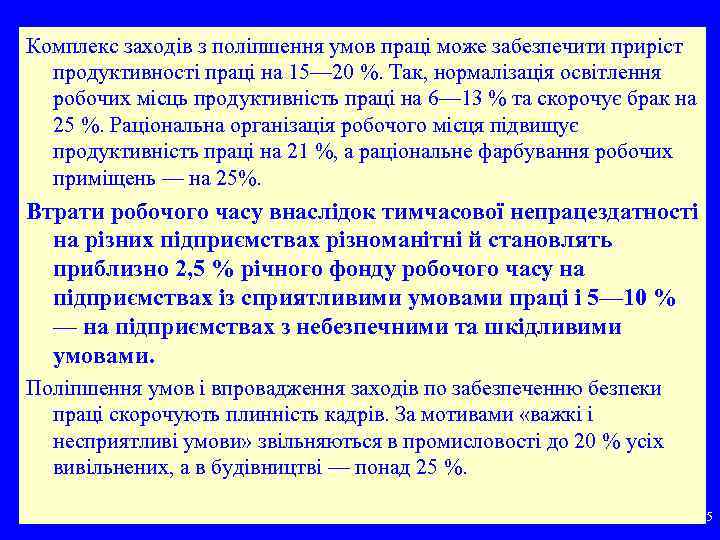 Комплекс заходів з поліпшення умов праці може забезпечити приріст продуктивності праці на 15—20 %. Так, нормалізація освітлення робочих місць продуктивність праці на 6—13 % та скорочує брак на 25 %. Раціональна організація робочого місця підвищує продуктивність праці на 21 %, а раціональне фарбування робочих приміщень — на 25%.

Втрати робочого часу внаслідок тимчасової непрацездатності на різних підприємствах різноманітні й становлять приблизно 2,5 % річного фонду робочого часу на підприємствах із сприятливими умовами праці і 5—10 % — на підприємствах з небезпечними та шкідливими умовами.

Поліпшення умов і впровадження заходів по забезпеченню безпеки праці скорочують плинність кадрів. За мотивами «важкі і несприятливі умови» звільняються в промисловості до 20 % усіх вивільнених, а в будівництві — понад 25 %.

5